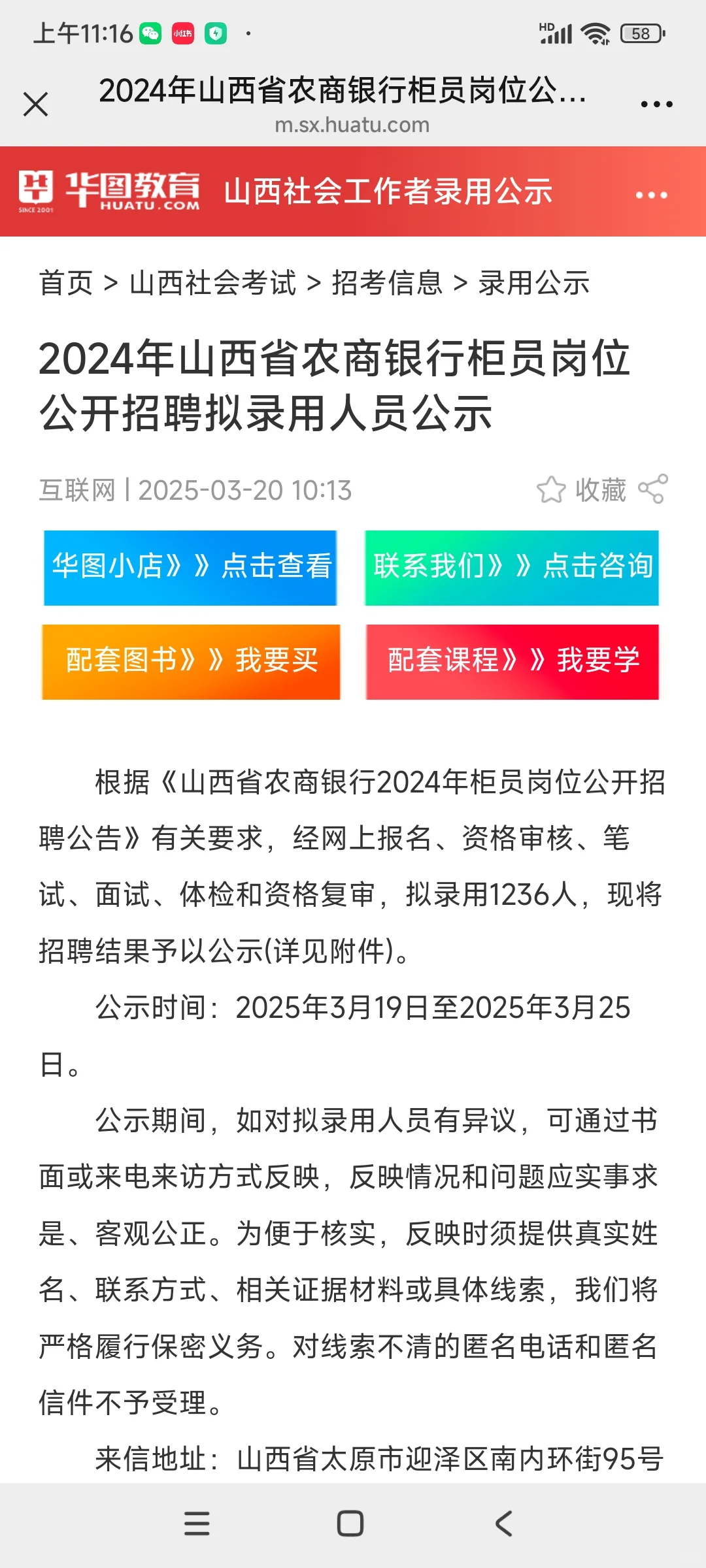 上午11:16 小红书

HD 58

2024年山西省农商银行柜员岗位公...
m.sx.huatu.com

华图教育 HUATU.COM SINCE 2001 山西社会工作者录用公示

首页 > 山西社会考试 > 招考信息 > 录用公示

2024年山西省农商银行柜员岗位公开招聘拟录用人员公示

互联网 | 2025-03-20 10:13 收藏

华图小店》》点击查看
联系我们》》点击咨询
配套图书》》我要买
配套课程》》我要学

根据《山西省农商银行2024年柜员岗位公开招聘公告》有关要求，经网上报名、资格审核、笔试、面试、体检和资格复审，拟录用1236人，现将招聘结果予以公示(详见附件)。

公示时间：2025年3月19日至2025年3月25日。

公示期间，如对拟录用人员有异议，可通过书面或来电来访方式反映，反映情况和问题应实事求是、客观公正。为便于核实，反映时须提供真实姓名、联系方式、相关证据材料或具体线索，我们将严格履行保密义务。对线索不清的匿名电话和匿名信件不予受理。

来信地址：山西省太原市迎泽区南内环街95号